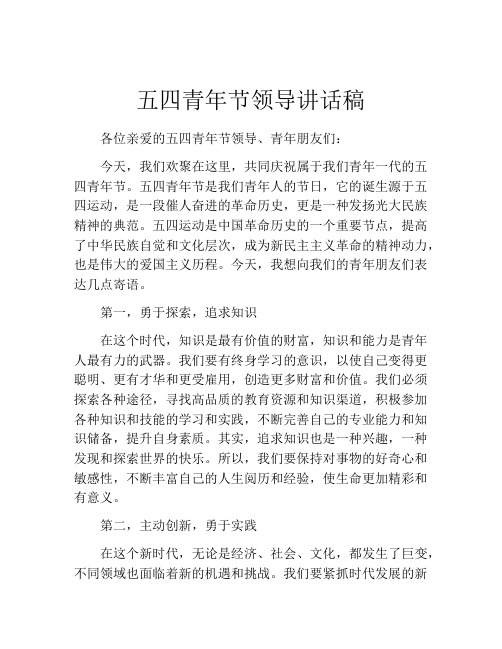 五四青年节领导讲话稿

各位亲爱的五四青年节领导、青年朋友们：

今天，我们欢聚在这里，共同庆祝属于我们青年一代的五四青年节。五四青年节是我们青年人的节日，它的诞生源于五四运动，是一段催人奋进的革命历史，更是一种发扬光大民族精神的典范。五四运动是中国革命历史的一个重要节点，提高了中华民族自觉和文化层次，成为新民主主义革命的精神动力，也是伟大的爱国主义历程。今天，我想向我们的青年朋友们表达几点寄语。

第一，勇于探索，追求知识

在这个时代，知识是最有价值的财富，知识和能力是青年人最有力的武器。我们要有终身学习的意识，以使自己变得更聪明、更有才华和更受雇用，创造更多财富和价值。我们必须探索各种途径，寻找高品质的教育资源和知识渠道，积极参加各种知识和技能的学习和实践，不断完善自己的专业能力和知识储备，提升自身素质。其实，追求知识也是一种兴趣，一种发现和探索世界的快乐。所以，我们要保持对事物的好奇心和敏感性，不断丰富自己的人生阅历和经验，使生命更加精彩和有意义。

第二，主动创新，勇于实践

在这个新时代，无论是经济、社会、文化，都发生了巨变，不同领域也面临着新的机遇和挑战。我们要紧抓时代发展的新